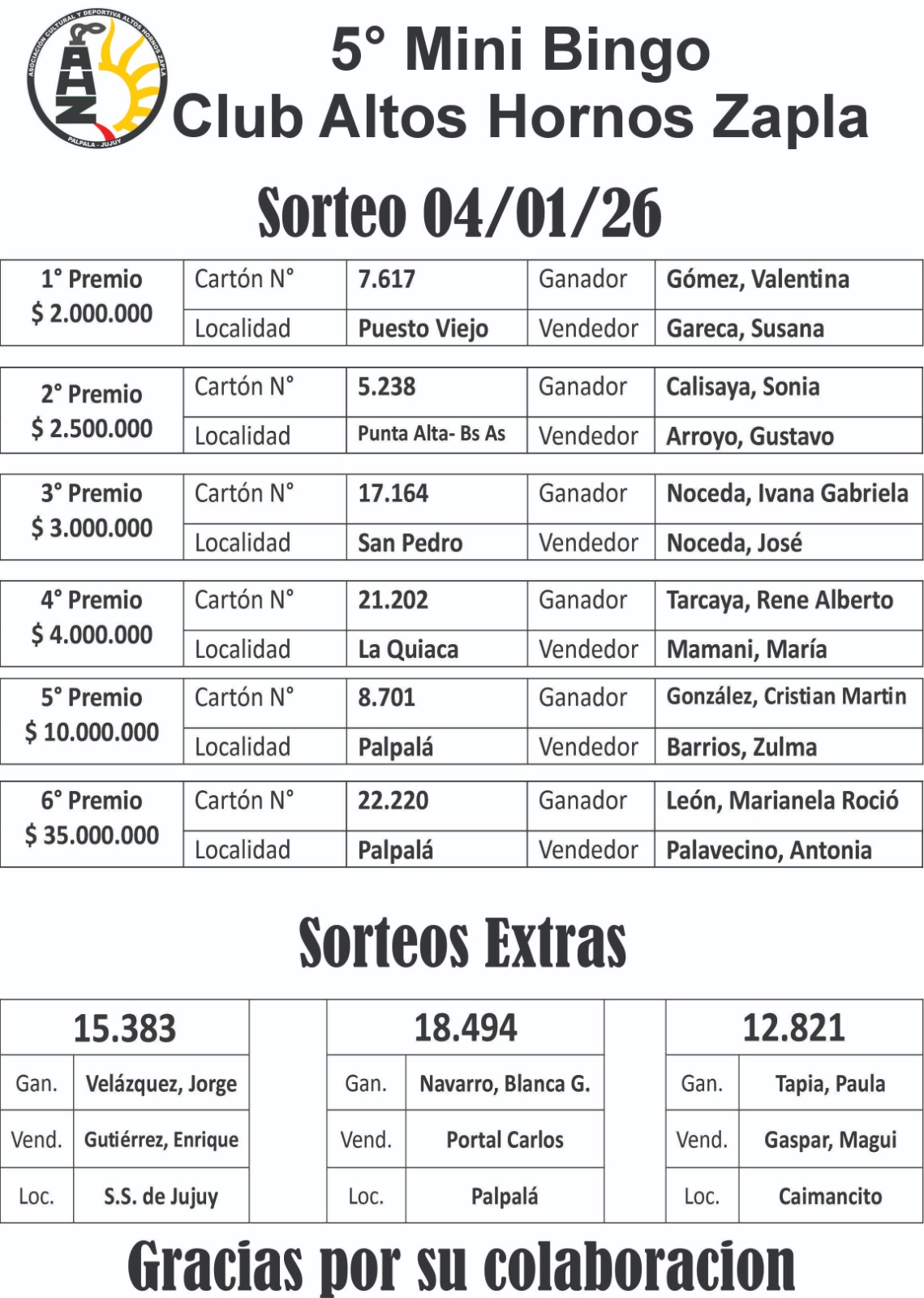 ASOCIACION CULTURAL Y DEPORTIVA ALTOS HORNOS ZAPLA
AHZ
PALPALA - JUJUY

5° Mini Bingo
Club Altos Hornos Zapla

Sorteo 04/01/26

| 1° Premio $ 2.000.000 | Cartón N° | 7.617 | Ganador | Gómez, Valentina |
|---|---|---|---|---|
| | Localidad | Puesto Viejo | Vendedor | Gareca, Susana |

| 2° Premio $ 2.500.000 | Cartón N° | 5.238 | Ganador | Calisaya, Sonia |
|---|---|---|---|---|
| | Localidad | Punta Alta- Bs As | Vendedor | Arroyo, Gustavo |

| 3° Premio $ 3.000.000 | Cartón N° | 17.164 | Ganador | Noceda, Ivana Gabriela |
|---|---|---|---|---|
| | Localidad | San Pedro | Vendedor | Noceda, José |

| 4° Premio $ 4.000.000 | Cartón N° | 21.202 | Ganador | Tarcaya, Rene Alberto |
|---|---|---|---|---|
| | Localidad | La Quiaca | Vendedor | Mamani, María |

| 5° Premio $ 10.000.000 | Cartón N° | 8.701 | Ganador | González, Cristian Martin |
|---|---|---|---|---|
| | Localidad | Palpalá | Vendedor | Barrios, Zulma |

| 6° Premio $ 35.000.000 | Cartón N° | 22.220 | Ganador | León, Marianela Roció |
|---|---|---|---|---|
| | Localidad | Palpalá | Vendedor | Palavecino, Antonia |

Sorteos Extras

| 15.383 | |
|---|---|
| Gan. | Velázquez, Jorge |
| Vend. | Gutiérrez, Enrique |
| Loc. | S.S. de Jujuy |

| 18.494 | |
|---|---|
| Gan. | Navarro, Blanca G. |
| Vend. | Portal Carlos |
| Loc. | Palpalá |

| 12.821 | |
|---|---|
| Gan. | Tapia, Paula |
| Vend. | Gaspar, Magui |
| Loc. | Caimancito |

Gracias por su colaboracion